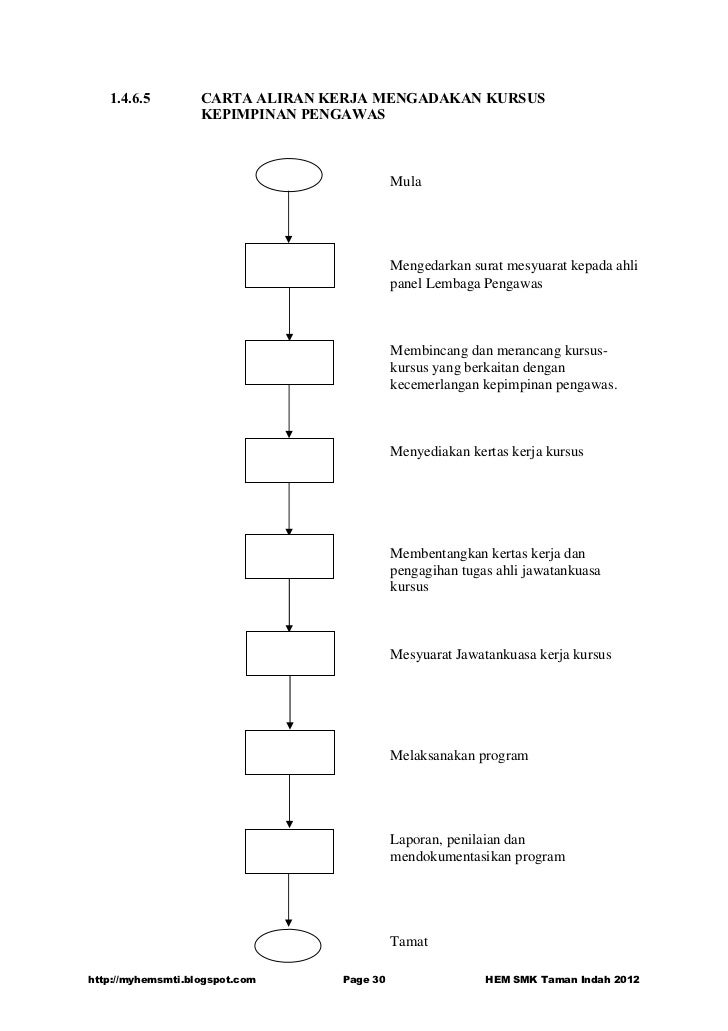 1.4.6.5 CARTA ALIRAN KERJA MENGADAKAN KURSUS KEPIMPINAN PENGAWAS

Mula

Mengedarkan surat mesyuarat kepada ahli panel Lembaga Pengawas

Membincang dan merancang kursus-kursus yang berkaitan dengan kecemerlangan kepimpinan pengawas.

Menyediakan kertas kerja kursus

Membentangkan kertas kerja dan pengagihan tugas ahli jawatankuasa kursus

Mesyuarat Jawatankuasa kerja kursus

Melaksanakan program

Laporan, penilaian dan mendokumentasikan program

Tamat

http://myhemsmti.blogspot.com Page 30 HEM SMK Taman Indah 2012